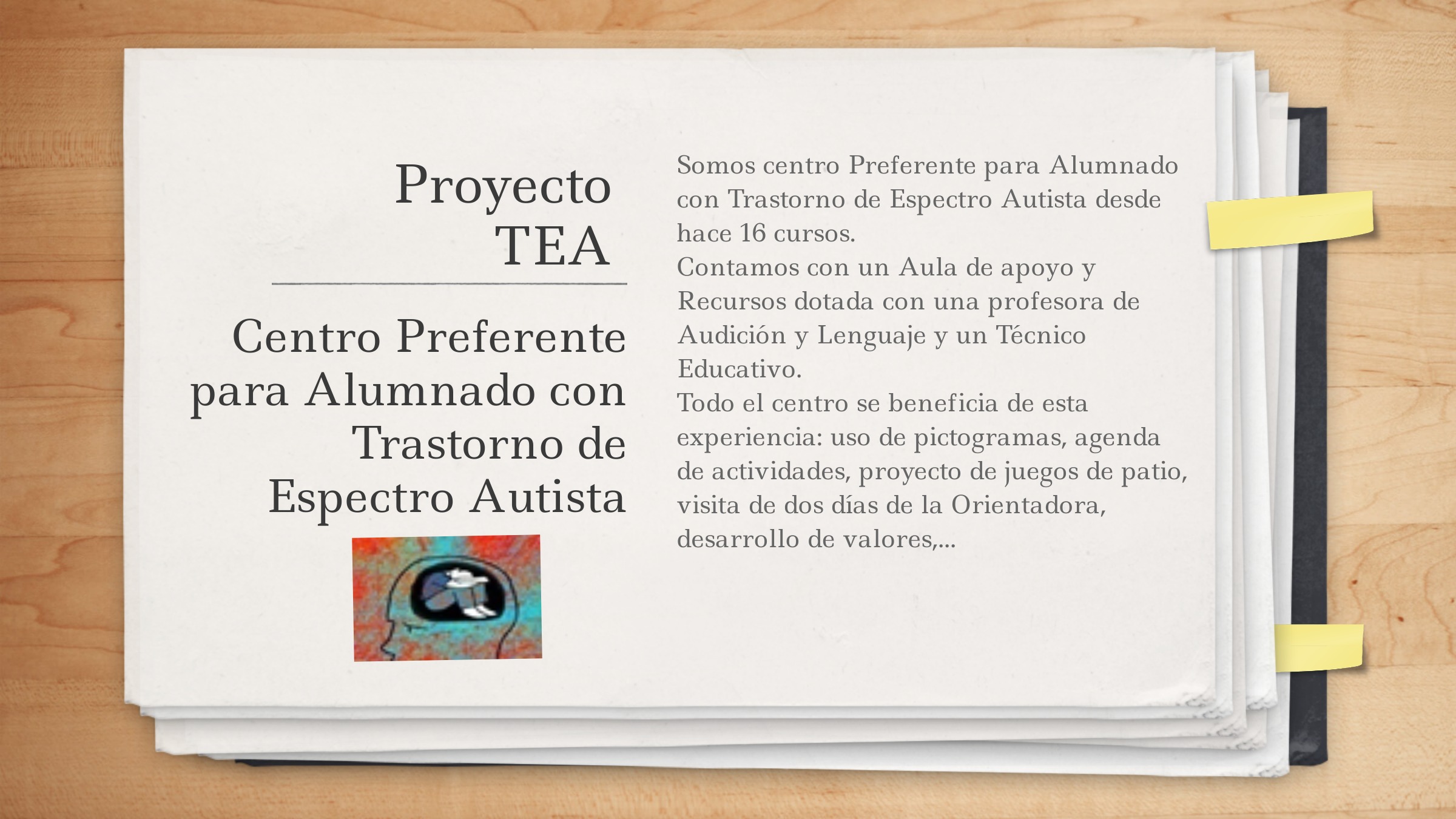 Proyecto TEA

Centro Preferente para Alumnado con Trastorno de Espectro Autista

Somos centro Preferente para Alumnado con Trastorno de Espectro Autista desde hace 16 cursos.

Contamos con un Aula de apoyo y Recursos dotada con una profesora de Audición y Lenguaje y un Técnico Educativo.

Todo el centro se beneficia de esta experiencia: uso de pictogramas, agenda de actividades, proyecto de juegos de patio, visita de dos días de la Orientadora, desarrollo de valores,...